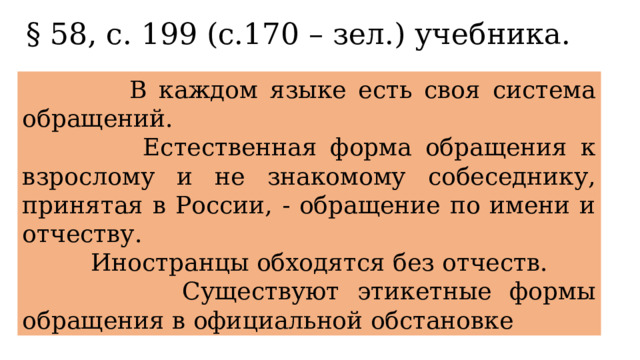 § 58, с. 199 (с.170 – зел.) учебника.

В каждом языке есть своя система обращений.

Естественная форма обращения к взрослому и не знакомому собеседнику, принятая в России, - обращение по имени и отчеству.

Иностранцы обходятся без отчеств.

Существуют этикетные формы обращения в официальной обстановке